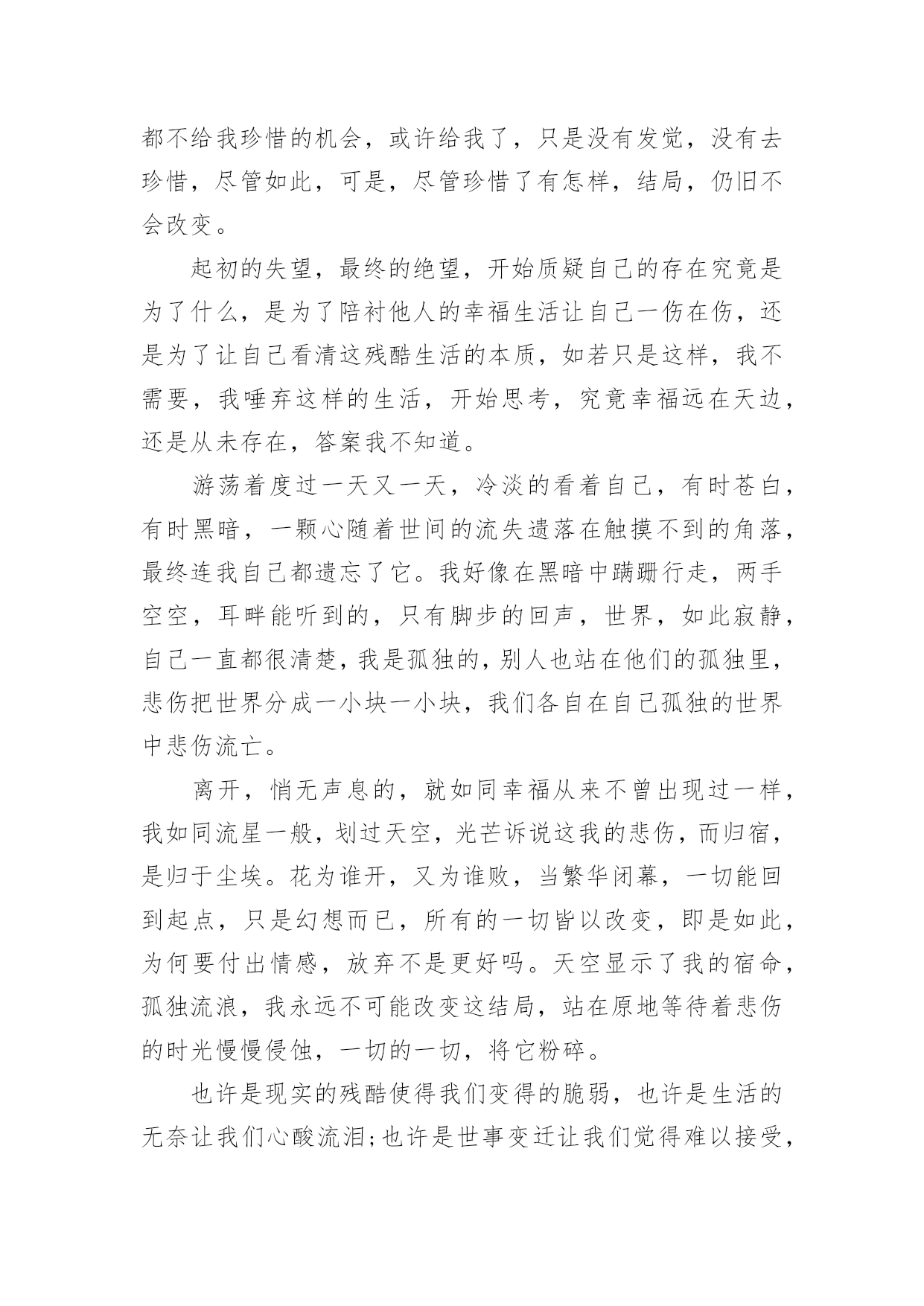 都不给我珍惜的机会，或许给我了，只是没有发觉，没有去珍惜，尽管如此，可是，尽管珍惜了有怎样，结局，仍旧不会改变。

起初的失望，最终的绝望，开始质疑自己的存在究竟是为了什么，是为了陪衬他人的幸福生活让自己一伤在伤，还是为了让自己看清这残酷生活的本质，如若只是这样，我不需要，我唾弃这样的生活，开始思考，究竟幸福远在天边，还是从未存在，答案我不知道。

游荡着度过一天又一天，冷淡的看着自己，有时苍白，有时黑暗，一颗心随着世间的流失遗落在触摸不到的角落，最终连我自己都遗忘了它。我好像在黑暗中蹒跚行走，两手空空，耳畔能听到的，只有脚步的回声，世界，如此寂静，自己一直都很清楚，我是孤独的，别人也站在他们的孤独里，悲伤把世界分成一小块一小块，我们各自在自己孤独的世界中悲伤流亡。

离开，悄无声息的，就如同幸福从来不曾出现过一样，我如同流星一般，划过天空，光芒诉说这我的悲伤，而归宿，是归于尘埃。花为谁开，又为谁败，当繁华闭幕，一切能回到起点，只是幻想而已，所有的一切皆以改变，即是如此，为何要付出情感，放弃不是更好吗。天空显示了我的宿命，孤独流浪，我永远不可能改变这结局，站在原地等待着悲伤的时光慢慢侵蚀，一切的一切，将它粉碎。

也许是现实的残酷使得我们变得的脆弱，也许是生活的无奈让我们心酸流泪;也许是世事变迁让我们觉得难以接受，